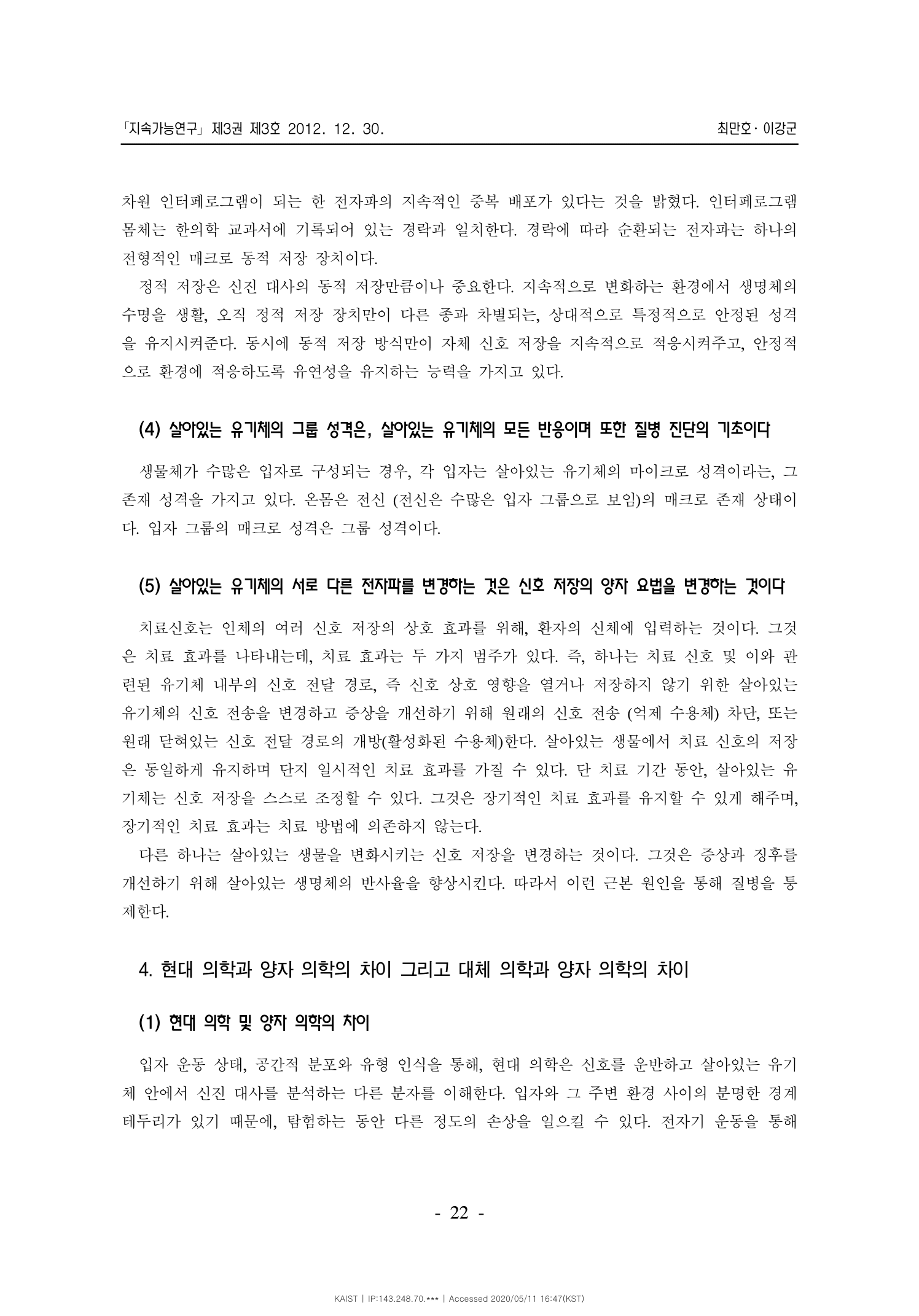 「지속가능연구」 제3권 제3호 2012. 12. 30. 최만호 · 이강군

차원 인터페로그램이 되는 한 전자파의 지속적인 중복 배포가 있다는 것을 밝혔다. 인터페로그램 몸체는 한의학 교과서에 기록되어 있는 경락과 일치한다. 경락에 따라 순환되는 전자파는 하나의 전형적인 매크로 동적 저장 장치이다.

정적 저장은 신진 대사의 동적 저장만큼이나 중요한다. 지속적으로 변화하는 환경에서 생명체의 수명을 생활, 오직 정적 저장 장치만이 다른 종과 차별되는, 상대적으로 특정적으로 안정된 성격을 유지시켜준다. 동시에 동적 저장 방식만이 자체 신호 저장을 지속적으로 적응시켜주고, 안정적으로 환경에 적응하도록 유연성을 유지하는 능력을 가지고 있다.

(4) 살아있는 유기체의 그룹 성격은, 살아있는 유기체의 모든 반응이며 또한 질병 진단의 기초이다

생물체가 수많은 입자로 구성되는 경우, 각 입자는 살아있는 유기체의 마이크로 성격이라는, 그 존재 성격을 가지고 있다. 온몸은 전신 (전신은 수많은 입자 그룹으로 보임)의 매크로 존재 상태이다. 입자 그룹의 매크로 성격은 그룹 성격이다.

(5) 살아있는 유기체의 서로 다른 전자파를 변경하는 것은 신호 저장의 양자 요법을 변경하는 것이다

치료신호는 인체의 여러 신호 저장의 상호 효과를 위해, 환자의 신체에 입력하는 것이다. 그것은 치료 효과를 나타내는데, 치료 효과는 두 가지 범주가 있다. 즉, 하나는 치료 신호 및 이와 관련된 유기체 내부의 신호 전달 경로, 즉 신호 상호 영향을 열거나 저장하지 않기 위한 살아있는 유기체의 신호 전송을 변경하고 증상을 개선하기 위해 원래의 신호 전송 (억제 수용체) 차단, 또는 원래 닫혀있는 신호 전달 경로의 개방(활성화된 수용체)한다. 살아있는 생물에서 치료 신호의 저장은 동일하게 유지하며 단지 일시적인 치료 효과를 가질 수 있다. 단 치료 기간 동안, 살아있는 유기체는 신호 저장을 스스로 조정할 수 있다. 그것은 장기적인 치료 효과를 유지할 수 있게 해주며, 장기적인 치료 효과는 치료 방법에 의존하지 않는다.

다른 하나는 살아있는 생물을 변화시키는 신호 저장을 변경하는 것이다. 그것은 증상과 징후를 개선하기 위해 살아있는 생명체의 반사율을 향상시킨다. 따라서 이런 근본 원인을 통해 질병을 통제한다.

4. 현대 의학과 양자 의학의 차이 그리고 대체 의학과 양자 의학의 차이

(1) 현대 의학 및 양자 의학의 차이

입자 운동 상태, 공간적 분포와 유형 인식을 통해, 현대 의학은 신호를 운반하고 살아있는 유기체 안에서 신진 대사를 분석하는 다른 분자를 이해한다. 입자와 그 주변 환경 사이의 분명한 경계 테두리가 있기 때문에, 탐험하는 동안 다른 정도의 손상을 일으킬 수 있다. 전자기 운동을 통해

- 22 -

KAIST | IP:143.248.70.*** | Accessed 2020/05/11 16:47(KST)